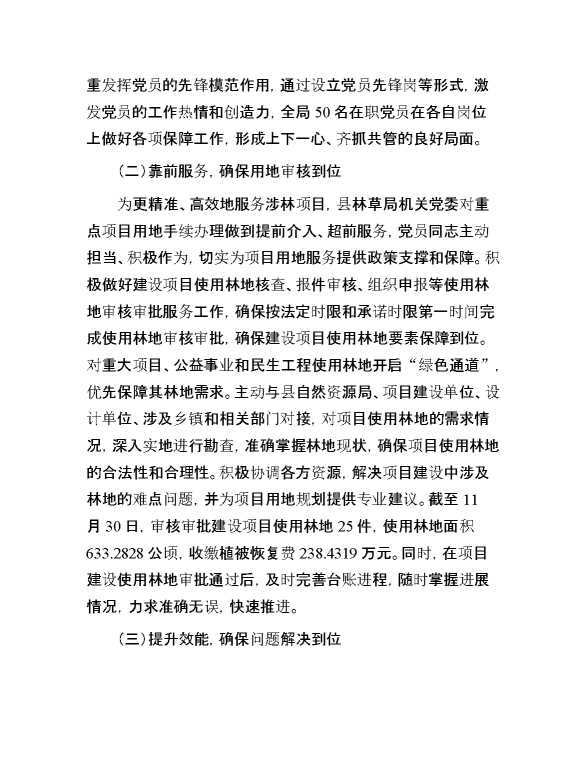 重发挥党员的先锋模范作用，通过设立党员先锋岗等形式，激发党员的工作热情和创造力，全局 50 名在职党员在各自岗位上做好各项保障工作，形成上下一心、齐抓共管的良好局面。

（二）靠前服务，确保用地审核到位

为更精准、高效地服务涉林项目，县林草局机关党委对重点项目用地手续办理做到提前介入、超前服务，党员同志主动担当、积极作为，切实为项目用地服务提供政策支撑和保障。积极做好建设项目使用林地核查、报件审核、组织申报等使用林地审核审批服务工作，确保按法定时限和承诺时限第一时间完成使用林地审核审批，确保建设项目使用林地要素保障到位。对重大项目、公益事业和民生工程使用林地开启“绿色通道”，优先保障其林地需求。主动与县自然资源局、项目建设单位、设计单位、涉及乡镇和相关部门对接，对项目使用林地的需求情况，深入实地进行勘查，准确掌握林地现状，确保项目使用林地的合法性和合理性。积极协调各方资源，解决项目建设中涉及林地的难点问题，并为项目用地规划提供专业建议。截至 11 月 30 日，审核审批建设项目使用林地 25 件，使用林地面积 633.2828 公顷，收缴植被恢复费 238.4319 万元。同时，在项目建设使用林地审批通过后，及时完善台账进程，随时掌握进展情况，力求准确无误，快速推进。

（三）提升效能，确保问题解决到位